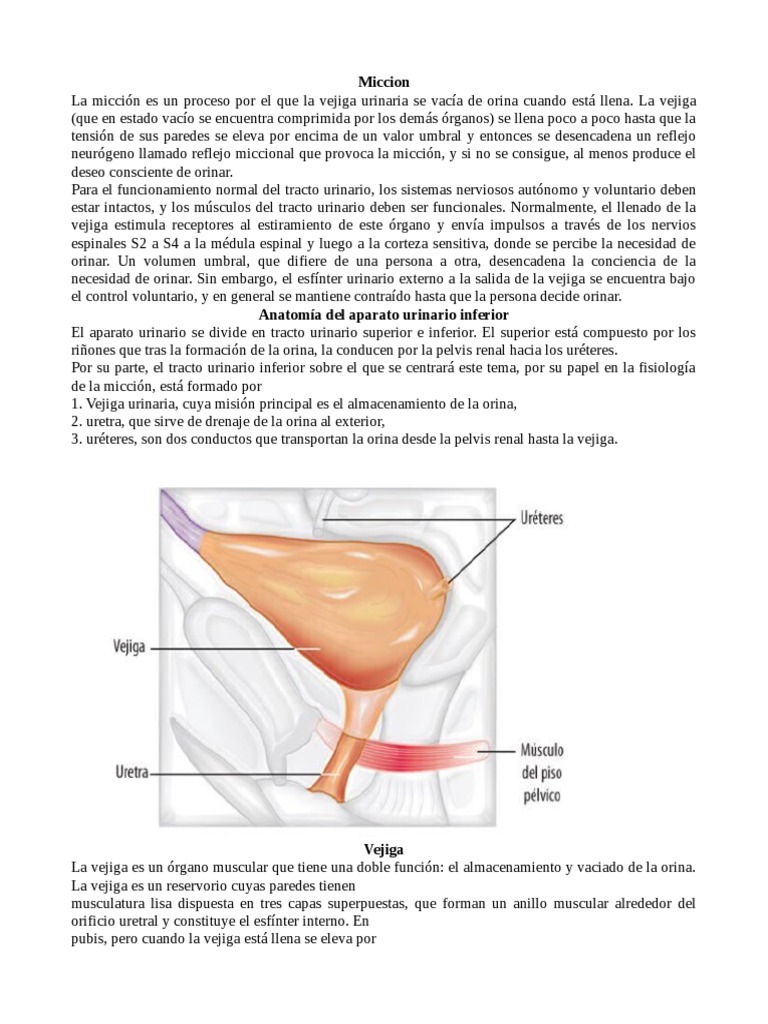 Miccion

La micción es un proceso por el que la vejiga urinaria se vacía de orina cuando está llena. La vejiga (que en estado vacío se encuentra comprimida por los demás órganos) se llena poco a poco hasta que la tensión de sus paredes se eleva por encima de un valor umbral y entonces se desencadena un reflejo neurógeno llamado reflejo miccional que provoca la micción, y si no se consigue, al menos produce el deseo consciente de orinar.

Para el funcionamiento normal del tracto urinario, los sistemas nerviosos autónomo y voluntario deben estar intactos, y los músculos del tracto urinario deben ser funcionales. Normalmente, el llenado de la vejiga estimula receptores al estiramiento de este órgano y envía impulsos a través de los nervios espinales S2 a S4 a la médula espinal y luego a la corteza sensitiva, donde se percibe la necesidad de orinar. Un volumen umbral, que difiere de una persona a otra, desencadena la conciencia de la necesidad de orinar. Sin embargo, el esfínter urinario externo a la salida de la vejiga se encuentra bajo el control voluntario, y en general se mantiene contraído hasta que la persona decide orinar.

Anatomía del aparato urinario inferior

El aparato urinario se divide en tracto urinario superior e inferior. El superior está compuesto por los riñones que tras la formación de la orina, la conducen por la pelvis renal hacia los uréteres.

Por su parte, el tracto urinario inferior sobre el que se centrará este tema, por su papel en la fisiología de la micción, está formado por

1. Vejiga urinaria, cuya misión principal es el almacenamiento de la orina,
2. uretra, que sirve de drenaje de la orina al exterior,
3. uréteres, son dos conductos que transportan la orina desde la pelvis renal hasta la vejiga.

Uréteres
Vejiga
Uretra
Músculo del piso pélvico

Vejiga

La vejiga es un órgano muscular que tiene una doble función: el almacenamiento y vaciado de la orina. La vejiga es un reservorio cuyas paredes tienen
musculatura lisa dispuesta en tres capas superpuestas, que forman un anillo muscular alrededor del orificio uretral y constituye el esfínter interno. En
pubis, pero cuando la vejiga está llena se eleva por